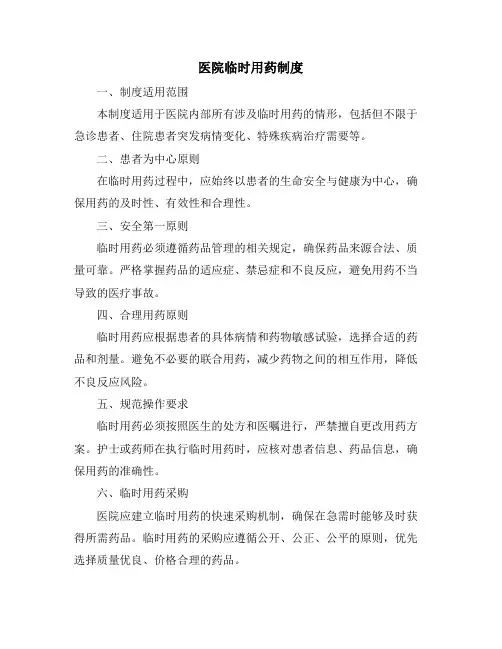 医院临时用药制度

一、制度适用范围

本制度适用于医院内部所有涉及临时用药的情形，包括但不限于急诊患者、住院患者突发病情变化、特殊疾病治疗需要等。

二、患者为中心原则

在临时用药过程中，应始终以患者的生命安全与健康为中心，确保用药的及时性、有效性和合理性。

三、安全第一原则

临时用药必须遵循药品管理的相关规定，确保药品来源合法、质量可靠。严格掌握药品的适应症、禁忌症和不良反应，避免用药不当导致的医疗事故。

四、合理用药原则

临时用药应根据患者的具体病情和药物敏感试验，选择合适的药品和剂量。避免不必要的联合用药，减少药物之间的相互作用，降低不良反应风险。

五、规范操作要求

临时用药必须按照医生的处方和医嘱进行，严禁擅自更改用药方案。护士或药师在执行临时用药时，应核对患者信息、药品信息，确保用药的准确性。

六、临时用药采购

医院应建立临时用药的快速采购机制，确保在急需时能够及时获得所需药品。临时用药的采购应遵循公开、公正、公平的原则，优先选择质量优良、价格合理的药品。